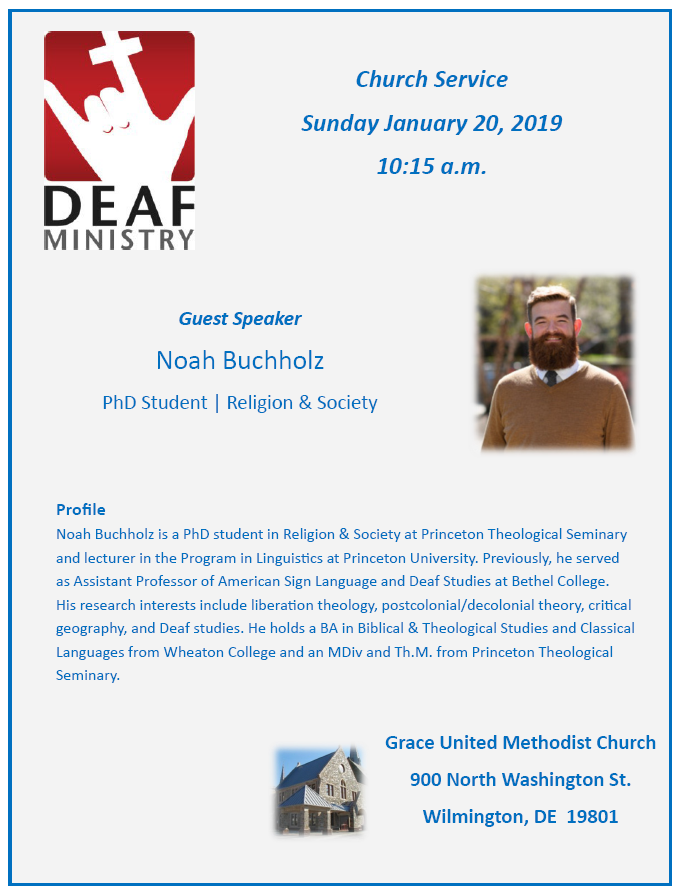 DEAF
MINISTRY

Church Service
Sunday January 20, 2019
10:15 a.m.

Guest Speaker
Noah Buchholz
PhD Student | Religion & Society

Profile
Noah Buchholz is a PhD student in Religion & Society at Princeton Theological Seminary and lecturer in the Program in Linguistics at Princeton University. Previously, he served as Assistant Professor of American Sign Language and Deaf Studies at Bethel College. His research interests include liberation theology, postcolonial/decolonial theory, critical geography, and Deaf studies. He holds a BA in Biblical & Theological Studies and Classical Languages from Wheaton College and an MDiv and Th.M. from Princeton Theological Seminary.

Grace United Methodist Church
900 North Washington St.
Wilmington, DE 19801